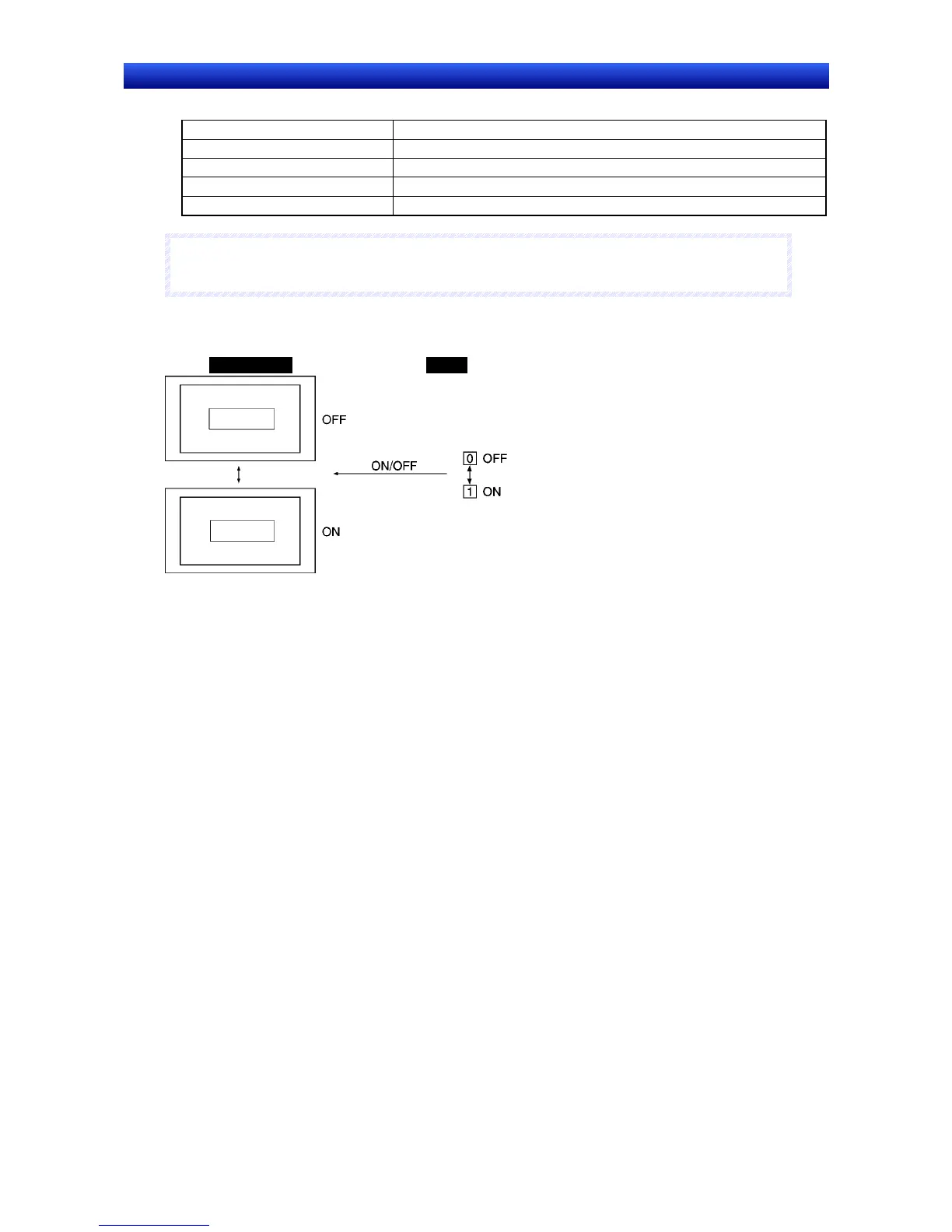 OFF

ON/OFF

0 OFF

1 ON

ON